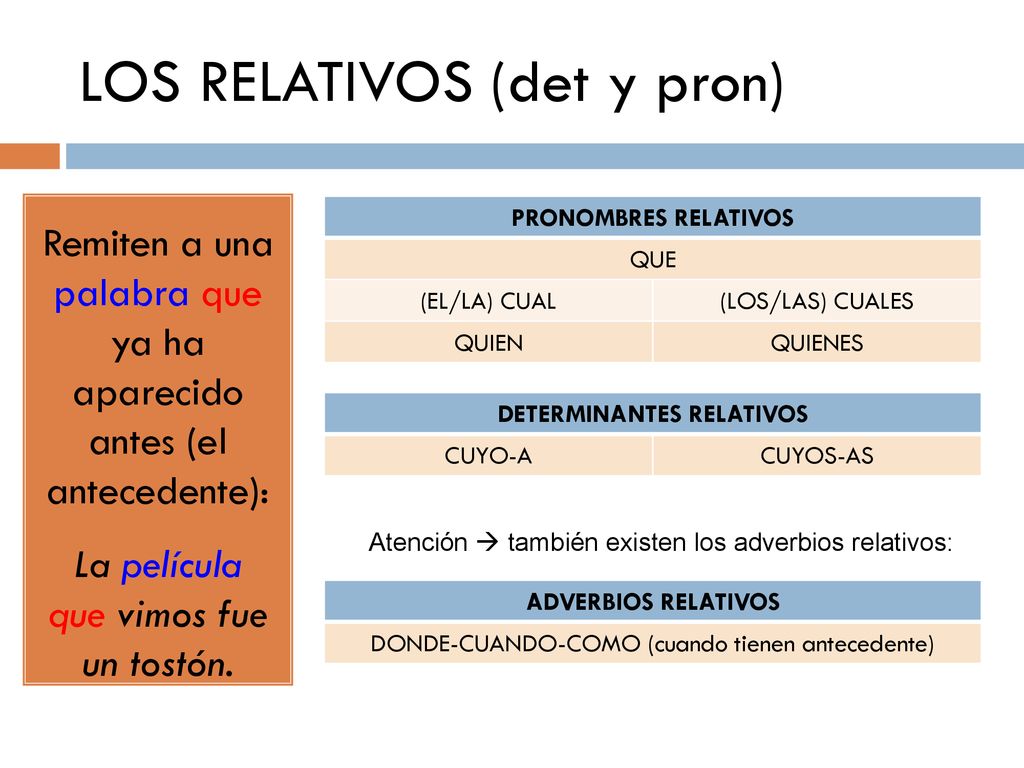 LOS RELATIVOS (det y pron)

Remiten a una palabra que ya ha aparecido antes (el antecedente):

La película que vimos fue un tostón.

| PRONOMBRES RELATIVOS | |
|---|---|
| QUE | |
| (EL/LA) CUAL | (LOS/LAS) CUALES |
| QUIEN | QUIENES |

| DETERMINANTES RELATIVOS | |
|---|---|
| CUYO-A | CUYOS-AS |

Atención → también existen los adverbios relativos:

| ADVERBIOS RELATIVOS |
|---|
| DONDE-CUANDO-COMO (cuando tienen antecedente) |